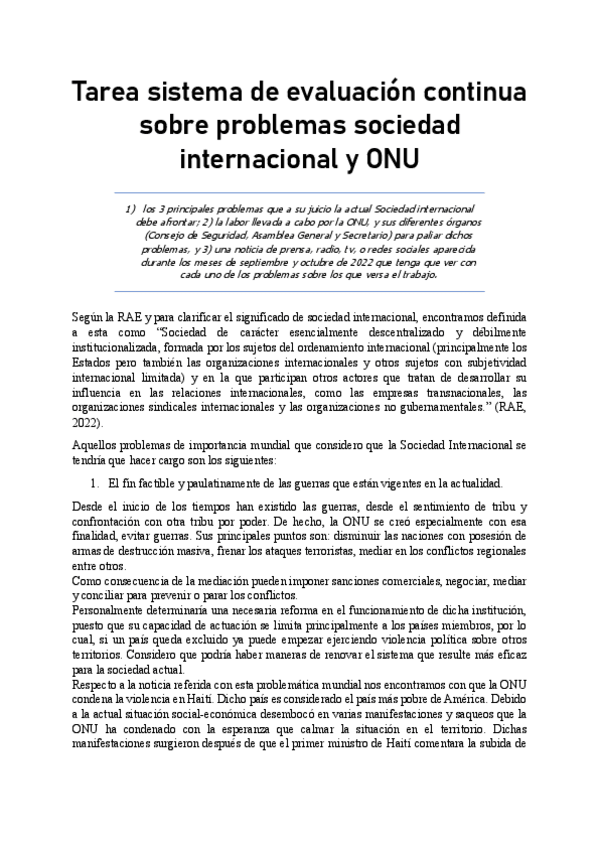 Tarea sistema de evaluación continua sobre problemas sociedad internacional y ONU

1) los 3 principales problemas que a su juicio la actual Sociedad internacional debe afrontar; 2) la labor llevada a cabo por la ONU, y sus diferentes órganos (Consejo de Seguridad, Asamblea General y Secretario) para paliar dichos problemas, y 3) una noticia de prensa, radio, tv, o redes sociales aparecida durante los meses de septiembre y octubre de 2022 que tenga que ver con cada uno de los problemas sobre los que versa el trabajo.

Según la RAE y para clarificar el significado de sociedad internacional, encontramos definida a esta como "Sociedad de carácter esencialmente descentralizado y débilmente institucionalizada, formada por los sujetos del ordenamiento internacional (principalmente los Estados pero también las organizaciones internacionales y otros sujetos con subjetividad internacional limitada) y en la que participan otros actores que tratan de desarrollar su influencia en las relaciones internacionales, como las empresas transnacionales, las organizaciones sindicales internacionales y las organizaciones no gubernamentales." (RAE, 2022).

Aquellos problemas de importancia mundial que considero que la Sociedad Internacional se tendría que hacer cargo son los siguientes:

1. El fin factible y paulatinamente de las guerras que están vigentes en la actualidad.

Desde el inicio de los tiempos han existido las guerras, desde el sentimiento de tribu y confrontación con otra tribu por poder. De hecho, la ONU se creó especialmente con esa finalidad, evitar guerras. Sus principales puntos son: disminuir las naciones con posesión de armas de destrucción masiva, frenar los ataques terroristas, mediar en los conflictos regionales entre otros.
Como consecuencia de la mediación pueden imponer sanciones comerciales, negociar, mediar y conciliar para prevenir o parar los conflictos.
Personalmente determinaría una necesaria reforma en el funcionamiento de dicha institución, puesto que su capacidad de actuación se limita principalmente a los países miembros, por lo cual, si un país queda excluido ya puede empezar ejerciendo violencia política sobre otros territorios. Considero que podría haber maneras de renovar el sistema que resulte más eficaz para la sociedad actual.
Respecto a la noticia referida con esta problemática mundial nos encontramos con que la ONU condena la violencia en Haití. Dicho país es considerado el país más pobre de América. Debido a la actual situación social-económica desembocó en varias manifestaciones y saqueos que la ONU ha condenado con la esperanza que calmar la situación en el territorio. Dichas manifestaciones surgieron después de que el primer ministro de Haití comentara la subida de